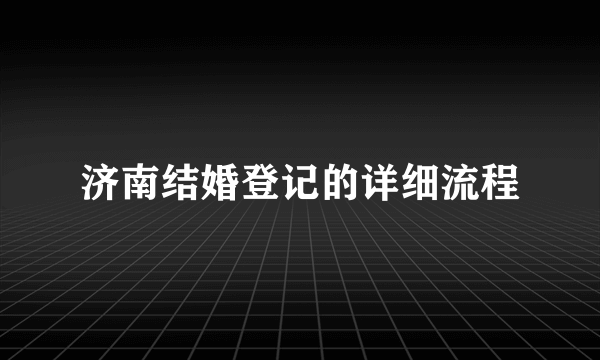 济南结婚登记的详细流程